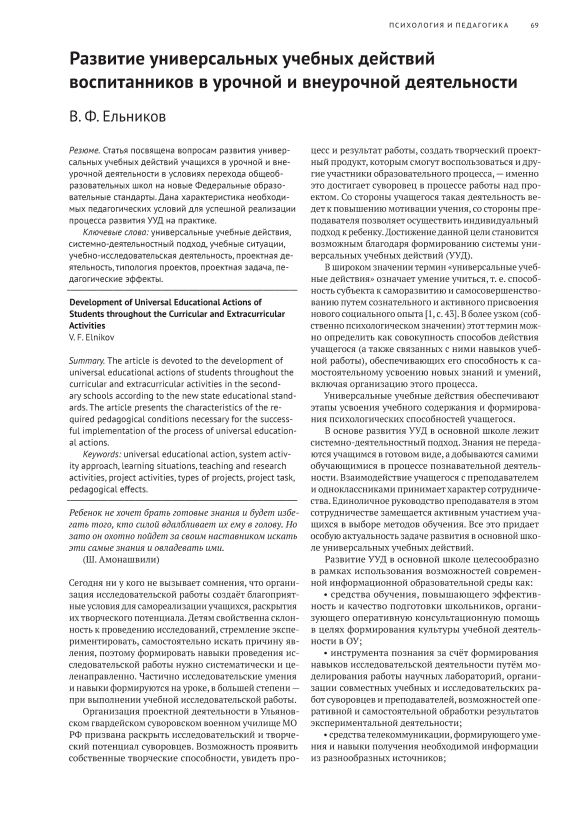 ПСИХОЛОГИЯ И ПЕДАГОГИКА 69

Развитие универсальных учебных действий воспитанников в урочной и внеурочной деятельности

В. Ф. Ельников

Резюме. Статья посвящена вопросам развития универсальных учебных действий учащихся в урочной и внеурочной деятельности в условиях перехода общеобразовательных школ на новые Федеральные образовательные стандарты. Дана характеристика необходимых педагогических условий для успешной реализации процесса развития УУД на практике.

Ключевые слова: универсальные учебные действия, системно-деятельностный подход, учебные ситуации, учебно-исследовательская деятельность, проектная деятельность, типология проектов, проектная задача, педагогические эффекты.

Development of Universal Educational Actions of Students throughout the Curricular and Extracurricular Activities
V. F. Elnikov

Summary. The article is devoted to the development of universal educational actions of students throughout the curricular and extracurricular activities in the secondary schools according to the new state educational standards. The article presents the characteristics of the required pedagogical conditions necessary for the successful implementation of the process of universal educational actions.

Keywords: universal educational action, system activity approach, learning situations, teaching and research activities, project activities, types of projects, project task, pedagogical effects.

Ребенок не хочет брать готовые знания и будет избегать того, кто силой вдалбливает их ему в голову. Но зато он охотно пойдет за своим наставником искать эти самые знания и овладевать ими.
(Ш. Амонашвили)

Сегодня ни у кого не вызывает сомнения, что организация исследовательской работы создаёт благоприятные условия для самореализации учащихся, раскрытия их творческого потенциала. Детям свойственна склонность к проведению исследований, стремление экспериментировать, самостоятельно искать причину явления, поэтому формировать навыки проведения исследовательской работы нужно систематически и целенаправленно. Частично исследовательские умения и навыки формируются на уроке, в большей степени — при выполнении учебной исследовательской работы.

Организация проектной деятельности в Ульяновском гвардейском суворовском военном училище МО РФ призвана раскрыть исследовательский и творческий потенциал суворовцев. Возможность проявить собственные творческие способности, увидеть процесс и результат работы, создать творческий проектный продукт, которым смогут воспользоваться и другие участники образовательного процесса, — именно это достигает суворовец в процессе работы над проектом. Со стороны учащегося такая деятельность ведет к повышению мотивации учения, со стороны преподавателя позволяет осуществить индивидуальный подход к ребенку. Достижение данной цели становится возможным благодаря формированию системы универсальных учебных действий (УУД).

В широком значении термин «универсальные учебные действия» означает умение учиться, т. е. способность субъекта к саморазвитию и самосовершенствованию путем сознательного и активного присвоения нового социального опыта [1, с. 43]. В более узком (собственно психологическом значении) этот термин можно определить как совокупность способов действия учащегося (а также связанных с ними навыков учебной работы), обеспечивающих его способность к самостоятельному усвоению новых знаний и умений, включая организацию этого процесса.

Универсальные учебные действия обеспечивают этапы усвоения учебного содержания и формирования психологических способностей учащегося.

В основе развития УУД в основной школе лежит системно-деятельностный подход. Знания не передаются учащимся в готовом виде, а добываются самими обучающимися в процессе познавательной деятельности. Взаимодействие учащегося с преподавателем и одноклассниками принимает характер сотрудничества. Единоличное руководство преподавателя в этом сотрудничестве замещается активным участием учащихся в выборе методов обучения. Все это придает особую актуальность задаче развития в основной школе универсальных учебных действий.

Развитие УУД в основной школе целесообразно в рамках использования возможностей современной информационной образовательной среды как:

• средства обучения, повышающего эффективность и качество подготовки школьников, организующего оперативную консультационную помощь в целях формирования культуры учебной деятельности в ОУ;

• инструмента познания за счёт формирования навыков исследовательской деятельности путём моделирования работы научных лабораторий, организации совместных учебных и исследовательских работ суворовцев и преподавателей, возможностей оперативной и самостоятельной обработки результатов экспериментальной деятельности;

• средства телекоммуникации, формирующего умения и навыки получения необходимой информации из разнообразных источников;